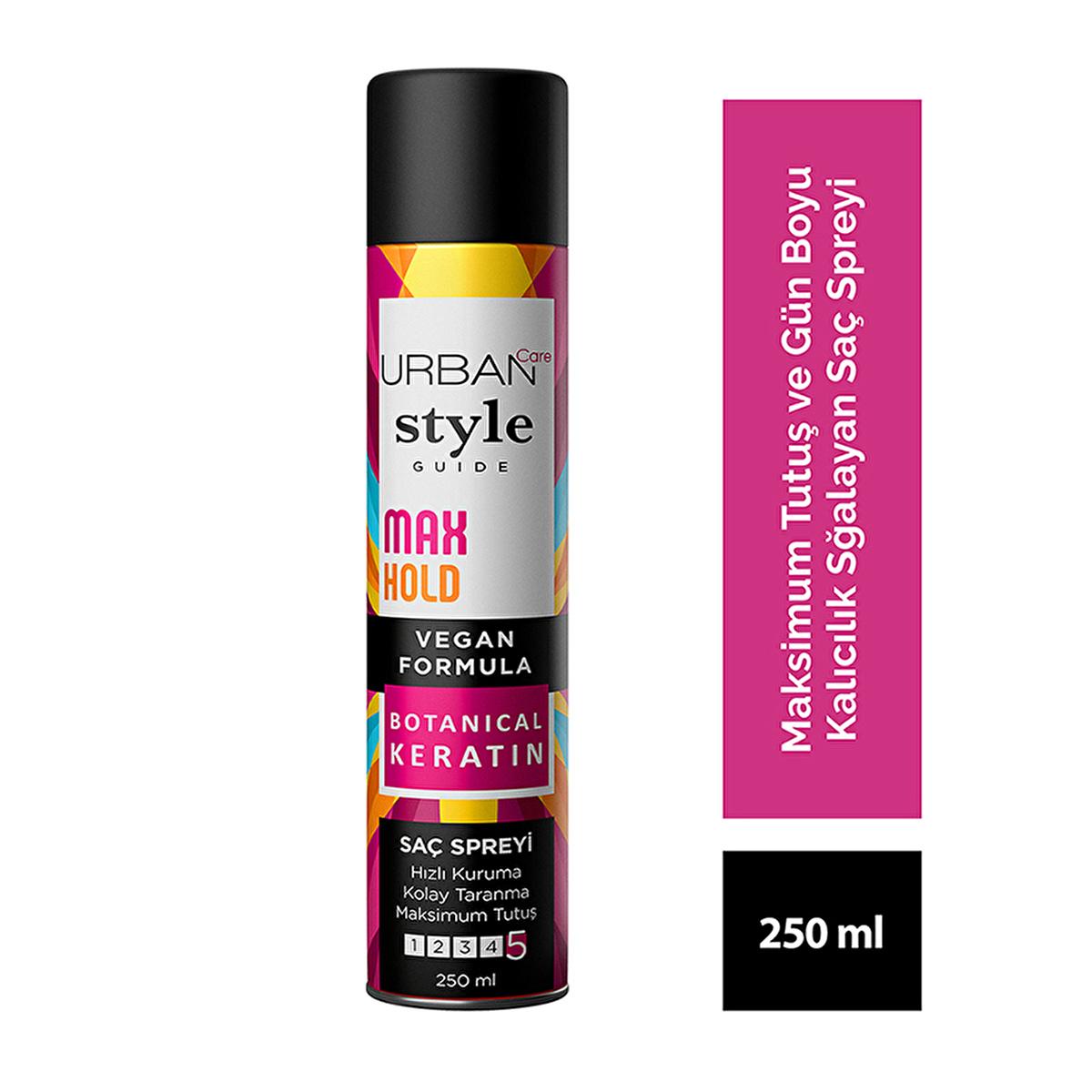 URBAN Care
style
GUIDE
MAX
HOLD
VEGAN
FORMULA
BOTANICAL
KERATIN
SAÇ SPREYİ
Hızlı Kuruma
Kolay Taranma
Maksimum Tutuş
1 2 3 4 5
250 ml

Maksimum Tutuş ve Gün Boyu Kalıcılık Sğalayan Saç Spreyi

250 ml